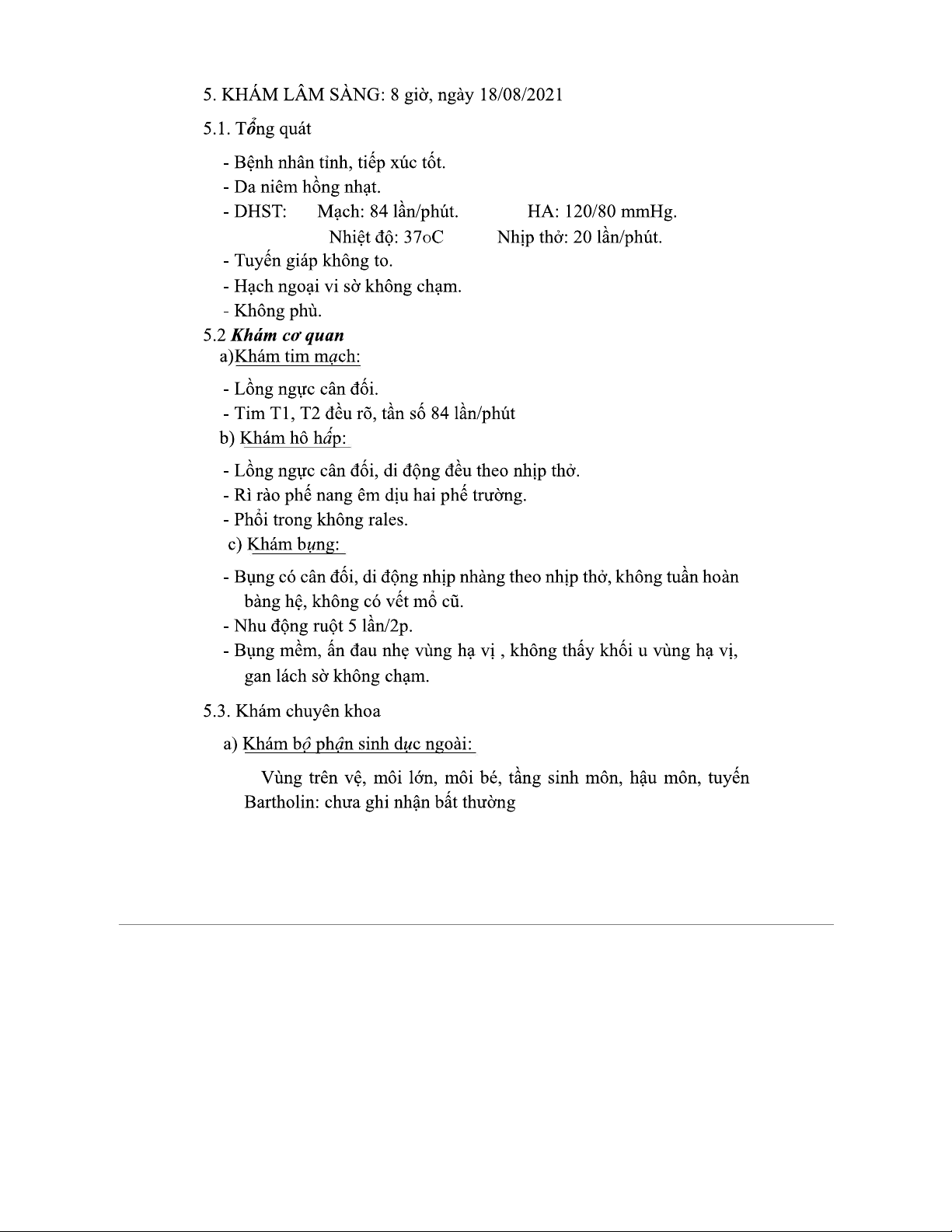 5. KHÁM LÂM SÀNG: 8 giờ, ngày 18/08/2021

5.1. Tổng quát

- Bệnh nhân tỉnh, tiếp xúc tốt.
- Da niêm hồng nhạt.
- DHST: Mạch: 84 lần/phút. HA: 120/80 mmHg.
Nhiệt độ: 37oC Nhịp thở: 20 lần/phút.
- Tuyến giáp không to.
- Hạch ngoại vi sờ không chạm.
- Không phù.

5.2 Khám cơ quan
a)Khám tim mạch:

- Lồng ngực cân đối.
- Tim T1, T2 đều rõ, tần số 84 lần/phút

b) Khám hô hấp:

- Lồng ngực cân đối, di động đều theo nhịp thở.
- Rì rào phế nang êm dịu hai phế trường.
- Phổi trong không rales.

c) Khám bụng:

- Bụng có cân đối, di động nhịp nhàng theo nhịp thở, không tuần hoàn bàng hệ, không có vết mổ cũ.
- Nhu động ruột 5 lần/2p.
- Bụng mềm, ấn đau nhẹ vùng hạ vị , không thấy khối u vùng hạ vị, gan lách sờ không chạm.

5.3. Khám chuyên khoa

a) Khám bộ phận sinh dục ngoài:

Vùng trên vệ, môi lớn, môi bé, tầng sinh môn, hậu môn, tuyến Bartholin: chưa ghi nhận bất thường